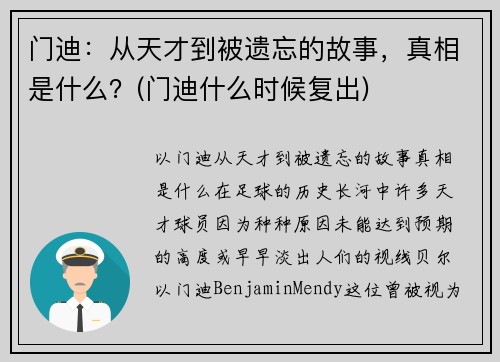 门迪：从天才到被遗忘的故事，真相是什么？(门迪什么时候复出)

以门迪从天才到被遗忘的故事真相是什么在足球的历史长河中许多天才球员因为种种原因未能达到预期的高度或早早淡出人们的视线贝尔以门迪BenjaminMendy这位曾被视为